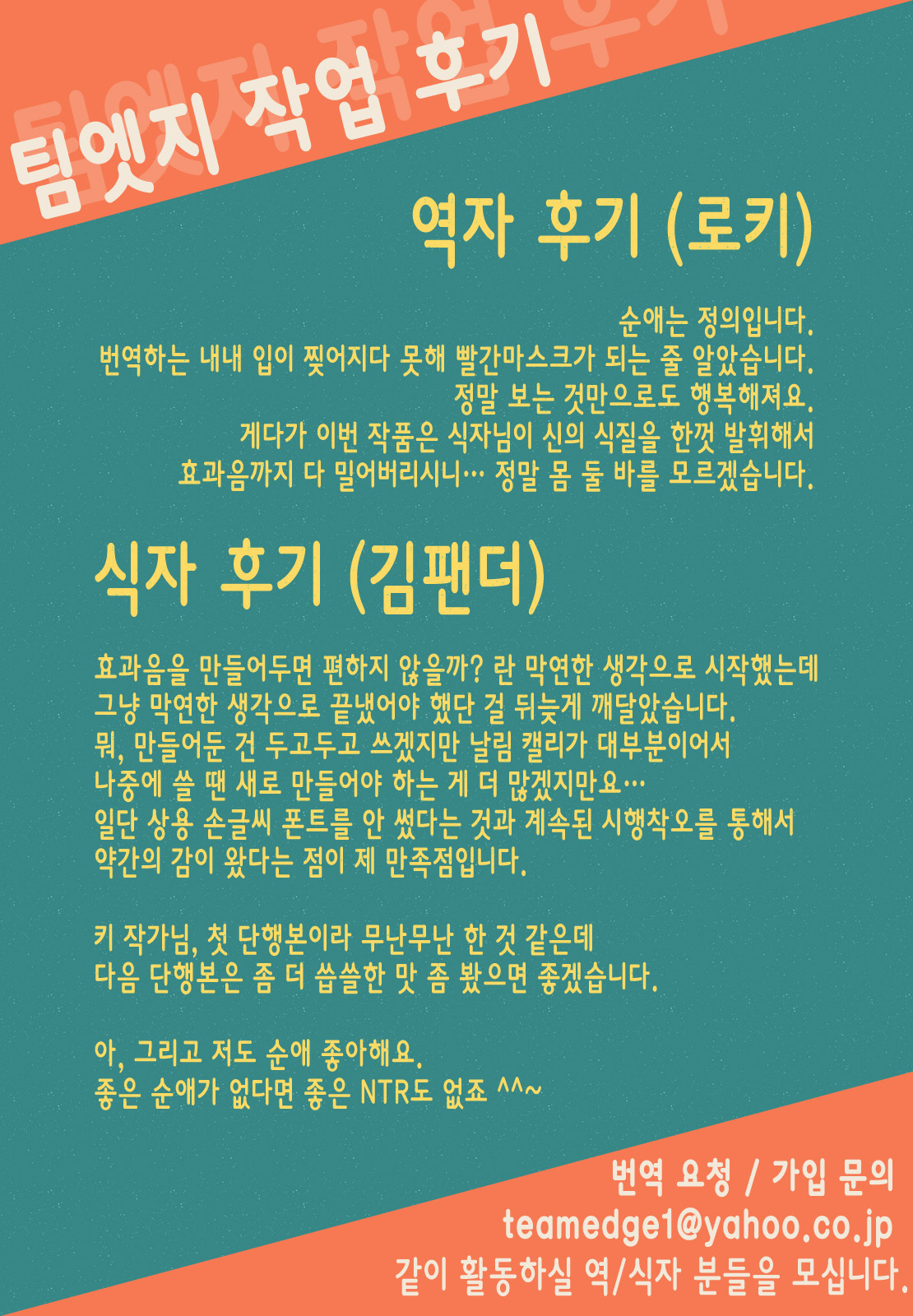 팀엣지 작업 후기

역자 후기 (로키)

순애는 정의입니다.
번역하는 내내 입이 찢어지다 못해 빨간마스크가 되는 줄 알았습니다.
정말 보는 것만으로도 행복해져요.
게다가 이번 작품은 식자님이 신의 식질을 한껏 발휘해서
효과음까지 다 밀어버리시니… 정말 몸 둘 바를 모르겠습니다.

식자 후기 (김팬더)

효과음을 만들어두면 편하지 않을까? 란 막연한 생각으로 시작했는데
그냥 막연한 생각으로 끝냈어야 했단 걸 뒤늦게 깨달았습니다.
뭐, 만들어둔 건 두고두고 쓰겠지만 날림 캘리가 대부분이어서
나중에 쓸 땐 새로 만들어야 하는 게 더 많겠지만요…
일단 상용 손글씨 폰트를 안 썼다는 것과 계속된 시행착오를 통해서
약간의 감이 왔다는 점이 제 만족점입니다.

키 작가님, 첫 단행본이라 무난무난 한 것 같은데
다음 단행본은 좀 더 씁쓸한 맛 좀 봤으면 좋겠습니다.

아, 그리고 저도 순애 좋아해요.
좋은 순애가 없다면 좋은 NTR도 없죠 ^^~

번역 요청 / 가입 문의
teamedge1@yahoo.co.jp
같이 활동하실 역/식자 분들을 모십니다.